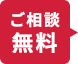 ご相談
無料